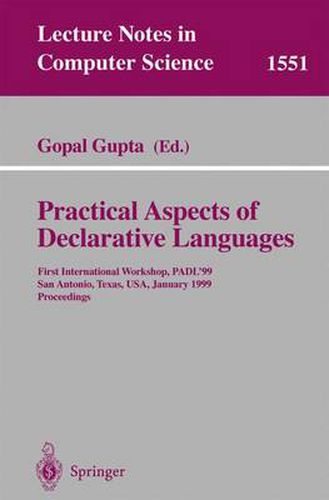 Lecture Notes in Computer Science 1551

Gopal Gupta (Ed.)

Practical Aspects of Declarative Languages

First International Workshop, PADL'99
San Antonio, Texas, USA, January 1999
Proceedings

Springer